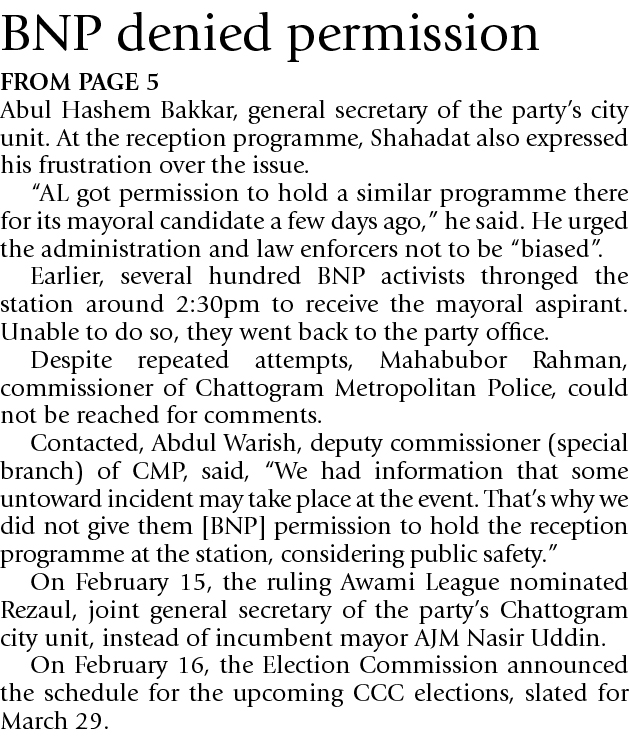 BNP denied permission

FROM PAGE 5

Abul Hashem Bakkar, general secretary of the party's city unit. At the reception programme, Shahadat also expressed his frustration over the issue.

"AL got permission to hold a similar programme there for its mayoral candidate a few days ago," he said. He urged the administration and law enforcers not to be "biased".

Earlier, several hundred BNP activists thronged the station around 2:30pm to receive the mayoral aspirant. Unable to do so, they went back to the party office.

Despite repeated attempts, Mahabubor Rahman, commissioner of Chattogram Metropolitan Police, could not be reached for comments.

Contacted, Abdul Warish, deputy commissioner (special branch) of CMP, said, "We had information that some untoward incident may take place at the event. That's why we did not give them [BNP] permission to hold the reception programme at the station, considering public safety."

On February 15, the ruling Awami League nominated Rezaul, joint general secretary of the party's Chattogram city unit, instead of incumbent mayor AJM Nasir Uddin.

On February 16, the Election Commission announced the schedule for the upcoming CCC elections, slated for March 29.